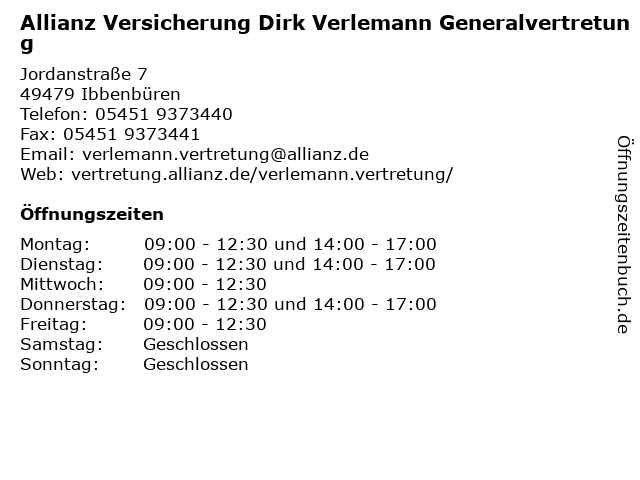 Allianz Versicherung Dirk Verlemann Generalvertretung

Jordanstraße 7
49479 Ibbenbüren
Telefon: 05451 9373440
Fax: 05451 9373441
Email: verlemann.vertretung@allianz.de
Web: vertretung.allianz.de/verlemann.vertretung/

Öffnungszeiten

Montag: 09:00 - 12:30 und 14:00 - 17:00
Dienstag: 09:00 - 12:30 und 14:00 - 17:00
Mittwoch: 09:00 - 12:30
Donnerstag: 09:00 - 12:30 und 14:00 - 17:00
Freitag: 09:00 - 12:30
Samstag: Geschlossen
Sonntag: Geschlossen

Öffnungszeitenbuch.de